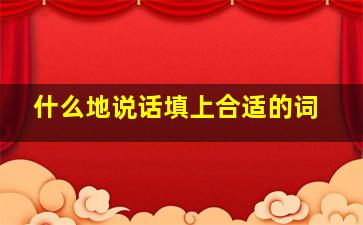 什么地说话填上合适的词